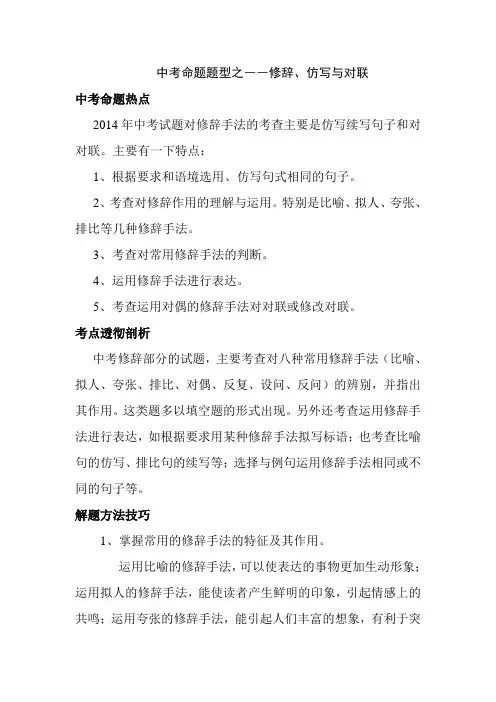 中考命题题型之——修辞、仿写与对联

中考命题热点

2014年中考试题对修辞手法的考查主要是仿写续写句子和对对联。主要有一下特点：

1、根据要求和语境选用、仿写句式相同的句子。

2、考查对修辞作用的理解与运用。特别是比喻、拟人、夸张、排比等几种修辞手法。

3、考查对常用修辞手法的判断。

4、运用修辞手法进行表达。

5、考查运用对偶的修辞手法对对联或修改对联。

考点透彻剖析

中考修辞部分的试题，主要考查对八种常用修辞手法（比喻、拟人、夸张、排比、对偶、反复、设问、反问）的辨别，并指出其作用。这类题多以填空题的形式出现。另外还考查运用修辞手法进行表达，如根据要求用某种修辞手法拟写标语；也考查比喻句的仿写、排比句的续写等；选择与例句运用修辞手法相同或不同的句子等。

解题方法技巧

1、掌握常用的修辞手法的特征及其作用。

运用比喻的修辞手法，可以使表达的事物更加生动形象；运用拟人的修辞手法，能使读者产生鲜明的印象，引起情感上的共鸣；运用夸张的修辞手法，能引起人们丰富的想象，有利于突